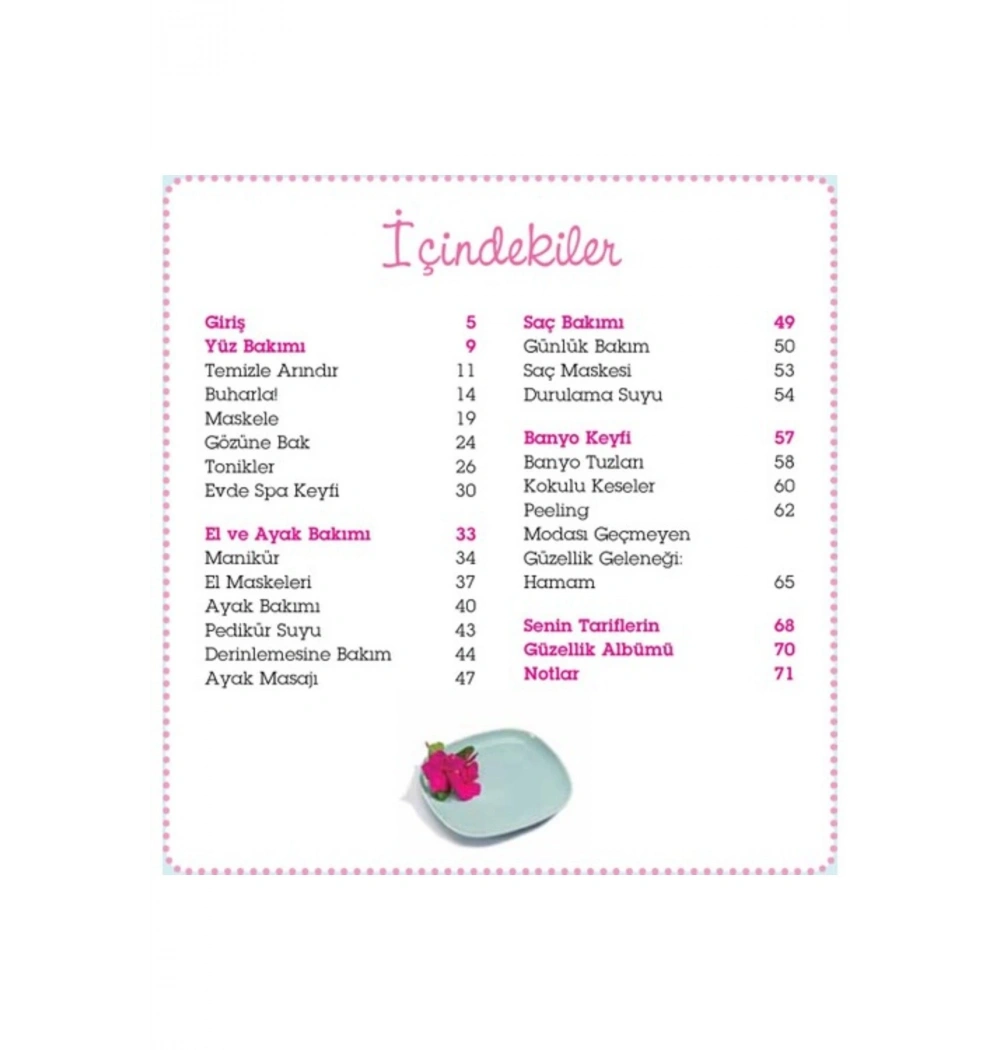 İçindekiler

Giriş 5
Yüz Bakımı 9
Temizle Arındır 11
Buharla! 14
Maskele 19
Gözüne Bak 24
Tonikler 26
Evde Spa Keyfi 30

El ve Ayak Bakımı 33
Manikür 34
El Maskeleri 37
Ayak Bakımı 40
Pedikür Suyu 43
Derinlemesine Bakım 44
Ayak Masajı 47

Saç Bakımı 49
Günlük Bakım 50
Saç Maskesi 53
Durulama Suyu 54

Banyo Keyfi 57
Banyo Tuzları 58
Kokulu Keseler 60
Peeling 62
Modası Geçmeyen Güzellik Geleneği: Hamam 65

Senin Tariflerin 68
Güzellik Albümü 70
Notlar 71